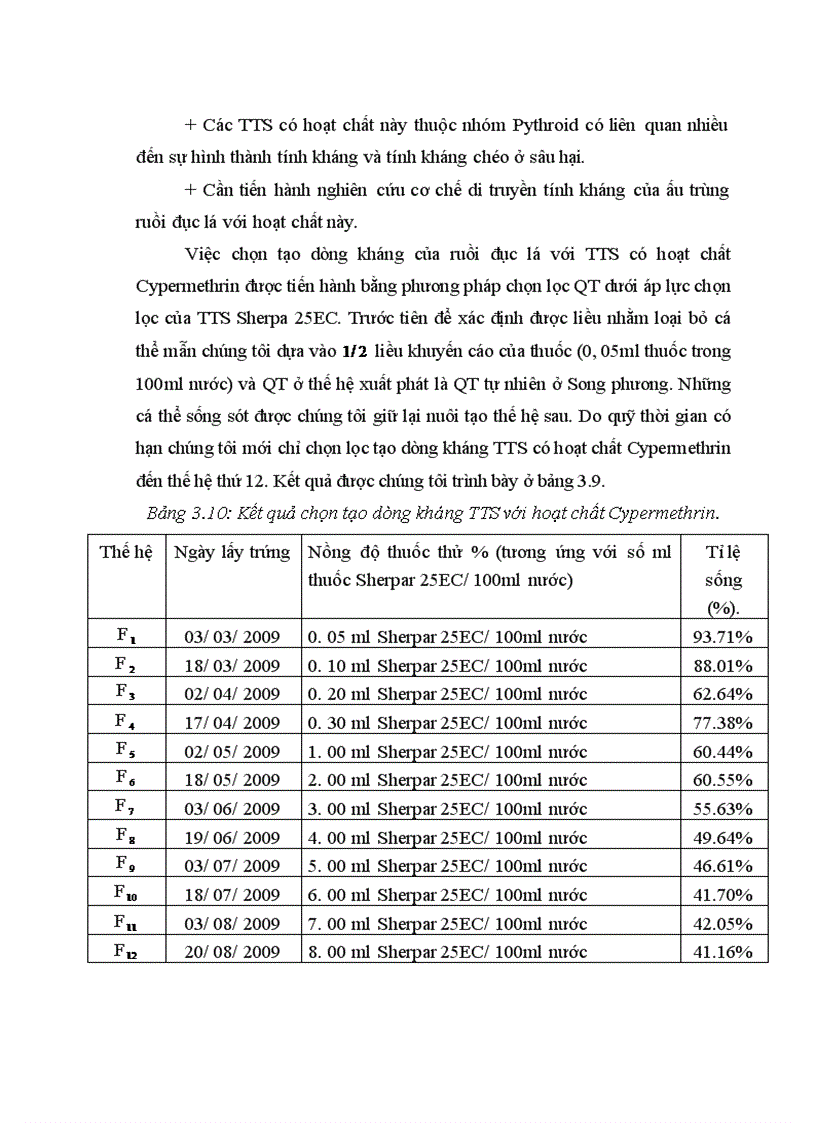 + Các TTS có hoạt chất này thuộc nhóm Pythroid có liên quan nhiều đến sự hình thành tính kháng và tính kháng chéo ở sâu hại.

+ Cần tiến hành nghiên cứu cơ chế di truyền tính kháng của ấu trùng ruồi đục lá với hoạt chất này.

Việc chọn tạo dòng kháng của ruồi đục lá với TTS có hoạt chất Cypermethrin được tiến hành bằng phương pháp chọn lọc QT dưới áp lực chọn lọc của TTS Sherpa 25EC. Trước tiên để xác định được liều nhằm loại bỏ cá thể mẫn chúng tôi dựa vào 1/2 liều khuyến cáo của thuốc (0, 05ml thuốc trong 100ml nước) và QT ở thế hệ xuất phát là QT tự nhiên ở Song phương. Những cá thể sống sót được chúng tôi giữ lại nuôi tạo thế hệ sau. Do quỹ thời gian có hạn chúng tôi mới chỉ chọn lọc tạo dòng kháng TTS có hoạt chất Cypermethrin đến thế hệ thứ 12. Kết quả được chúng tôi trình bày ở bảng 3.9.

Bảng 3.10: Kết quả chọn tạo dòng kháng TTS với hoạt chất Cypermethrin.

| Thế hệ | Ngày lấy trứng | Nồng độ thuốc thử % (tương ứng với số ml thuốc Sherpar 25EC/ 100ml nước) | Tỉ lệ sống (%). |
|---|---|---|---|
| $F_1$ | 03/ 03/ 2009 | 0. 05 ml Sherpar 25EC/ 100ml nước | 93.71% |
| $F_2$ | 18/ 03/ 2009 | 0. 10 ml Sherpar 25EC/ 100ml nước | 88.01% |
| $F_3$ | 02/ 04/ 2009 | 0. 20 ml Sherpar 25EC/ 100ml nước | 62.64% |
| $F_4$ | 17/ 04/ 2009 | 0. 30 ml Sherpar 25EC/ 100ml nước | 77.38% |
| $F_5$ | 02/ 05/ 2009 | 1. 00 ml Sherpar 25EC/ 100ml nước | 60.44% |
| $F_6$ | 18/ 05/ 2009 | 2. 00 ml Sherpar 25EC/ 100ml nước | 60.55% |
| $F_7$ | 03/ 06/ 2009 | 3. 00 ml Sherpar 25EC/ 100ml nước | 55.63% |
| $F_8$ | 19/ 06/ 2009 | 4. 00 ml Sherpar 25EC/ 100ml nước | 49.64% |
| $F_9$ | 03/ 07/ 2009 | 5. 00 ml Sherpar 25EC/ 100ml nước | 46.61% |
| $F_{10}$ | 18/ 07/ 2009 | 6. 00 ml Sherpar 25EC/ 100ml nước | 41.70% |
| $F_{11}$ | 03/ 08/ 2009 | 7. 00 ml Sherpar 25EC/ 100ml nước | 42.05% |
| $F_{12}$ | 20/ 08/ 2009 | 8. 00 ml Sherpar 25EC/ 100ml nước | 41.16% |